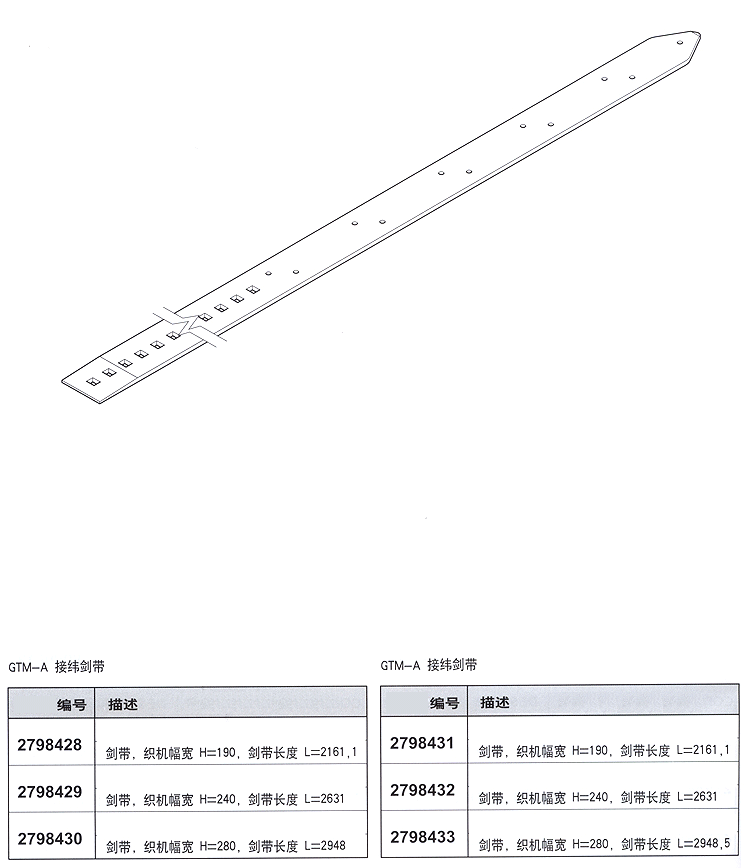 GTM-A 接纬剑带

| 编号 | 描述 |
|---|---|
| 2798428 | 剑带，织机幅宽 H=190，剑带长度 L=2161,1 |
| 2798429 | 剑带，织机幅宽 H=240，剑带长度 L=2631 |
| 2798430 | 剑带，织机幅宽 H=280，剑带长度 L=2948 |

GTM-A 接纬剑带

| 编号 | 描述 |
|---|---|
| 2798431 | 剑带，织机幅宽 H=190，剑带长度 L=2161,1 |
| 2798432 | 剑带，织机幅宽 H=240，剑带长度 L=2631 |
| 2798433 | 剑带，织机幅宽 H=280，剑带长度 L=2948,5 |